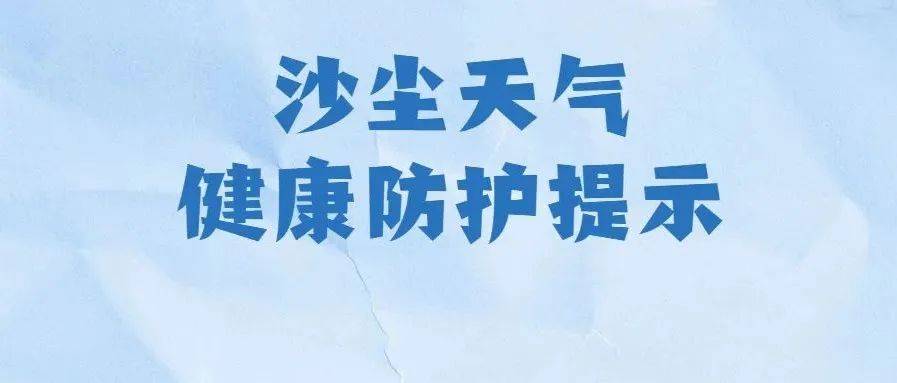 沙尘天气
健康防护提示